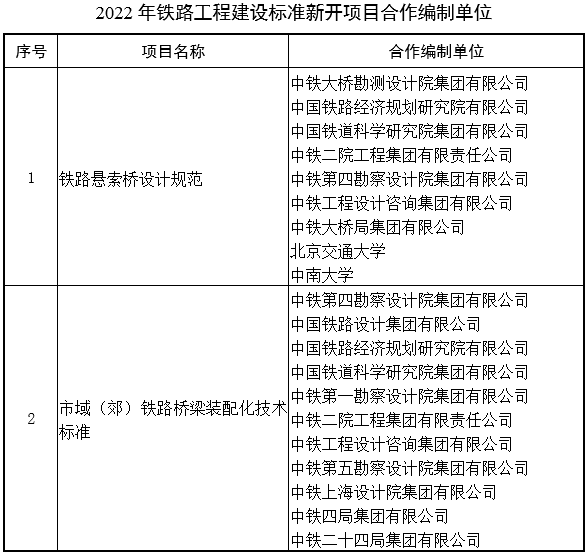 2022 年铁路工程建设标准新开项目合作编制单位

| 序号 | 项目名称 | 合作编制单位 |
|---|---|---|
| 1 | 铁路悬索桥设计规范 | 中铁大桥勘测设计院集团有限公司<br>中国铁路经济规划研究院有限公司<br>中国铁道科学研究院集团有限公司<br>中铁二院工程集团有限责任公司<br>中铁第四勘察设计院集团有限公司<br>中铁工程设计咨询集团有限公司<br>中铁大桥局集团有限公司<br>北京交通大学<br>中南大学 |
| 2 | 市域（郊）铁路桥梁装配化技术标准 | 中铁第四勘察设计院集团有限公司<br>中国铁路设计集团有限公司<br>中国铁路经济规划研究院有限公司<br>中国铁道科学研究院集团有限公司<br>中铁第一勘察设计院集团有限公司<br>中铁二院工程集团有限责任公司<br>中铁工程设计咨询集团有限公司<br>中铁第五勘察设计院集团有限公司<br>中铁上海设计院集团有限公司<br>中铁四局集团有限公司<br>中铁二十四局集团有限公司 |